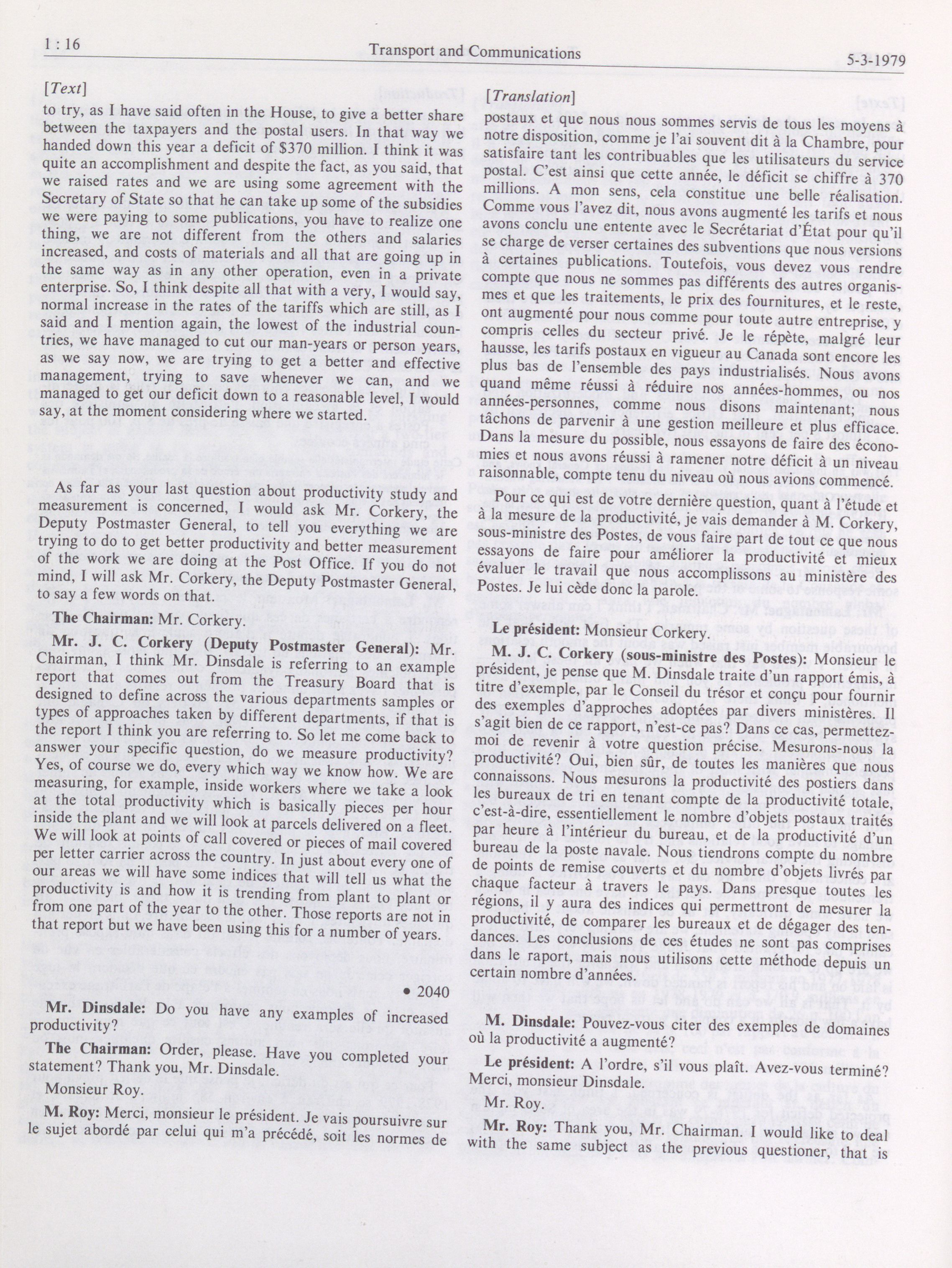 1 : 16 Transport and Communications 5-3-1979

[Text]

to try, as I have said often in the House, to give a better share between the taxpayers and the postal users. In that way we handed down this year a deficit of $370 million. I think it was quite an accomplishment and despite the fact, as you said, that we raised rates and we are using some agreement with the Secretary of State so that he can take up some of the subsidies we were paying to some publications, you have to realize one thing, we are not different from the others and salaries increased, and costs of materials and all that are going up in the same way as in any other operation, even in a private enterprise. So, I think despite all that with a very, I would say, normal increase in the rates of the tariffs which are still, as I said and I mention again, the lowest of the industrial countries, we have managed to cut our man-years or person years, as we say now, we are trying to get a better and effective management, trying to save whenever we can, and we managed to get our deficit down to a reasonable level, I would say, at the moment considering where we started.

As far as your last question about productivity study and measurement is concerned, I would ask Mr. Corkery, the Deputy Postmaster General, to tell you everything we are trying to do to get better productivity and better measurement of the work we are doing at the Post Office. If you do not mind, I will ask Mr. Corkery, the Deputy Postmaster General, to say a few words on that.

The Chairman: Mr. Corkery.

Mr. J. C. Corkery (Deputy Postmaster General): Mr. Chairman, I think Mr. Dinsdale is referring to an example report that comes out from the Treasury Board that is designed to define across the various departments samples or types of approaches taken by different departments, if that is the report I think you are referring to. So let me come back to answer your specific question, do we measure productivity? Yes, of course we do, every which way we know how. We are measuring, for example, inside workers where we take a look at the total productivity which is basically pieces per hour inside the plant and we will look at parcels delivered on a fleet. We will look at points of call covered or pieces of mail covered per letter carrier across the country. In just about every one of our areas we will have some indices that will tell us what the productivity is and how it is trending from plant to plant or from one part of the year to the other. Those reports are not in that report but we have been using this for a number of years.

• 2040

Mr. Dinsdale: Do you have any examples of increased productivity?

The Chairman: Order, please. Have you completed your statement? Thank you, Mr. Dinsdale.

Monsieur Roy.

M. Roy: Merci, monsieur le président. Je vais poursuivre sur le sujet abordé par celui qui m'a précédé, soit les normes de

[Translation]

postaux et que nous nous sommes servis de tous les moyens à notre disposition, comme je l'ai souvent dit à la Chambre, pour satisfaire tant les contribuables que les utilisateurs du service postal. C'est ainsi que cette année, le déficit se chiffre à 370 millions. A mon sens, cela constitue une belle réalisation. Comme vous l'avez dit, nous avons augmenté les tarifs et nous avons conclu une entente avec le Secrétariat d'État pour qu'il se charge de verser certaines des subventions que nous versions à certaines publications. Toutefois, vous devez vous rendre compte que nous ne sommes pas différents des autres organismes et que les traitements, le prix des fournitures, et le reste, ont augmenté pour nous comme pour toute autre entreprise, y compris celles du secteur privé. Je le répète, malgré leur hausse, les tarifs postaux en vigueur au Canada sont encore les plus bas de l'ensemble des pays industrialisés. Nous avons quand même réussi à réduire nos années-hommes, ou nos années-personnes, comme nous disons maintenant; nous tâchons de parvenir à une gestion meilleure et plus efficace. Dans la mesure du possible, nous essayons de faire des économies et nous avons réussi à ramener notre déficit à un niveau raisonnable, compte tenu du niveau où nous avions commencé.

Pour ce qui est de votre dernière question, quant à l'étude et à la mesure de la productivité, je vais demander à M. Corkery, sous-ministre des Postes, de vous faire part de tout ce que nous essayons de faire pour améliorer la productivité et mieux évaluer le travail que nous accomplissons au ministère des Postes. Je lui cède donc la parole.

Le président: Monsieur Corkery.

M. J. C. Corkery (sous-ministre des Postes): Monsieur le président, je pense que M. Dinsdale traite d'un rapport émis, à titre d'exemple, par le Conseil du trésor et conçu pour fournir des exemples d'approches adoptées par divers ministères. Il s'agit bien de ce rapport, n'est-ce pas? Dans ce cas, permettez-moi de revenir à votre question précise. Mesurons-nous la productivité? Oui, bien sûr, de toutes les manières que nous connaissons. Nous mesurons la productivité des postiers dans les bureaux de tri en tenant compte de la productivité totale, c'est-à-dire, essentiellement le nombre d'objets postaux traités par heure à l'intérieur du bureau, et de la productivité d'un bureau de la poste navale. Nous tiendrons compte du nombre de points de remise couverts et du nombre d'objets livrés par chaque facteur à travers le pays. Dans presque toutes les régions, il y aura des indices qui permettront de mesurer la productivité, de comparer les bureaux et de dégager des tendances. Les conclusions de ces études ne sont pas comprises dans le raport, mais nous utilisons cette méthode depuis un certain nombre d'années.

M. Dinsdale: Pouvez-vous citer des exemples de domaines où la productivité a augmenté?

Le président: A l'ordre, s'il vous plaît. Avez-vous terminé? Merci, monsieur Dinsdale.

Mr. Roy.

Mr. Roy: Thank you, Mr. Chairman. I would like to deal with the same subject as the previous questioner, that is